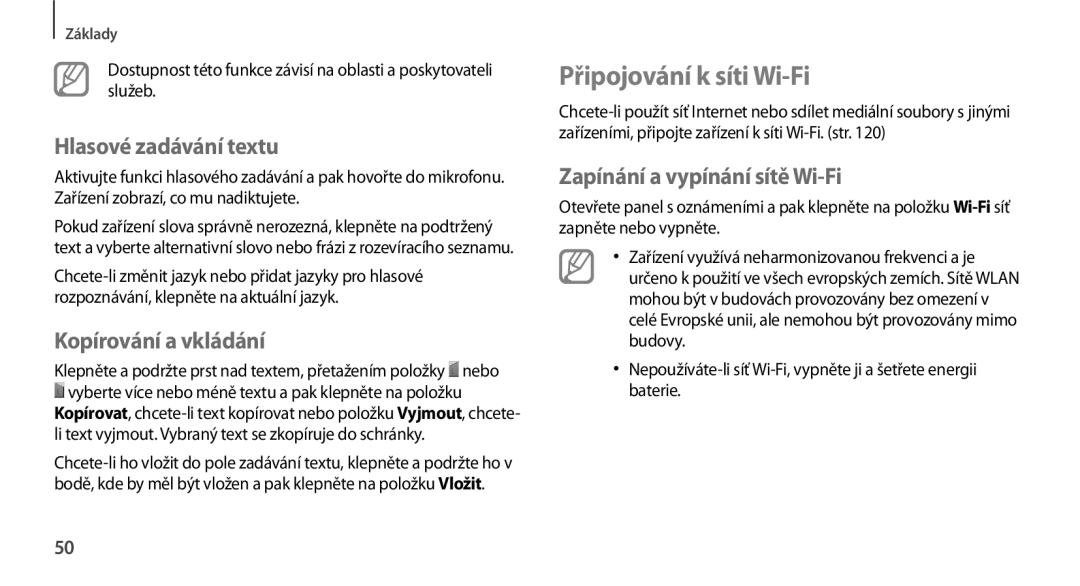 Základy

Dostupnost této funkce závisí na oblasti a poskytovateli služeb.

Hlasové zadávání textu

Aktivujte funkci hlasového zadávání a pak hovořte do mikrofonu. Zařízení zobrazí, co mu nadiktujete.

Pokud zařízení slova správně nerozezná, klepněte na podtržený text a vyberte alternativní slovo nebo frázi z rozevíracího seznamu.

Chcete-li změnit jazyk nebo přidat jazyky pro hlasové rozpoznávání, klepněte na aktuální jazyk.

Kopírování a vkládání

Klepněte a podržte prst nad textem, přetažením položky nebo vyberte více nebo méně textu a pak klepněte na položku Kopírovat, chcete-li text kopírovat nebo položku Vyjmout, chcete-li text vyjmout. Vybraný text se zkopíruje do schránky.

Chcete-li ho vložit do pole zadávání textu, klepněte a podržte ho v bodě, kde by měl být vložen a pak klepněte na položku Vložit.

50

Připojování k síti Wi-Fi

Chcete-li použít síť Internet nebo sdílet mediální soubory s jinými zařízeními, připojte zařízení k síti Wi-Fi. (str. 120)

Zapínání a vypínání sítě Wi-Fi

Otevřete panel s oznámeními a pak klepněte na položku Wi-Fi síť zapněte nebo vypněte.

• Zařízení využívá neharmonizovanou frekvenci a je určeno k použití ve všech evropských zemích. Sítě WLAN mohou být v budovách provozovány bez omezení v celé Evropské unii, ale nemohou být provozovány mimo budovy.

• Nepoužíváte-li síť Wi-Fi, vypněte ji a šetřete energii baterie.